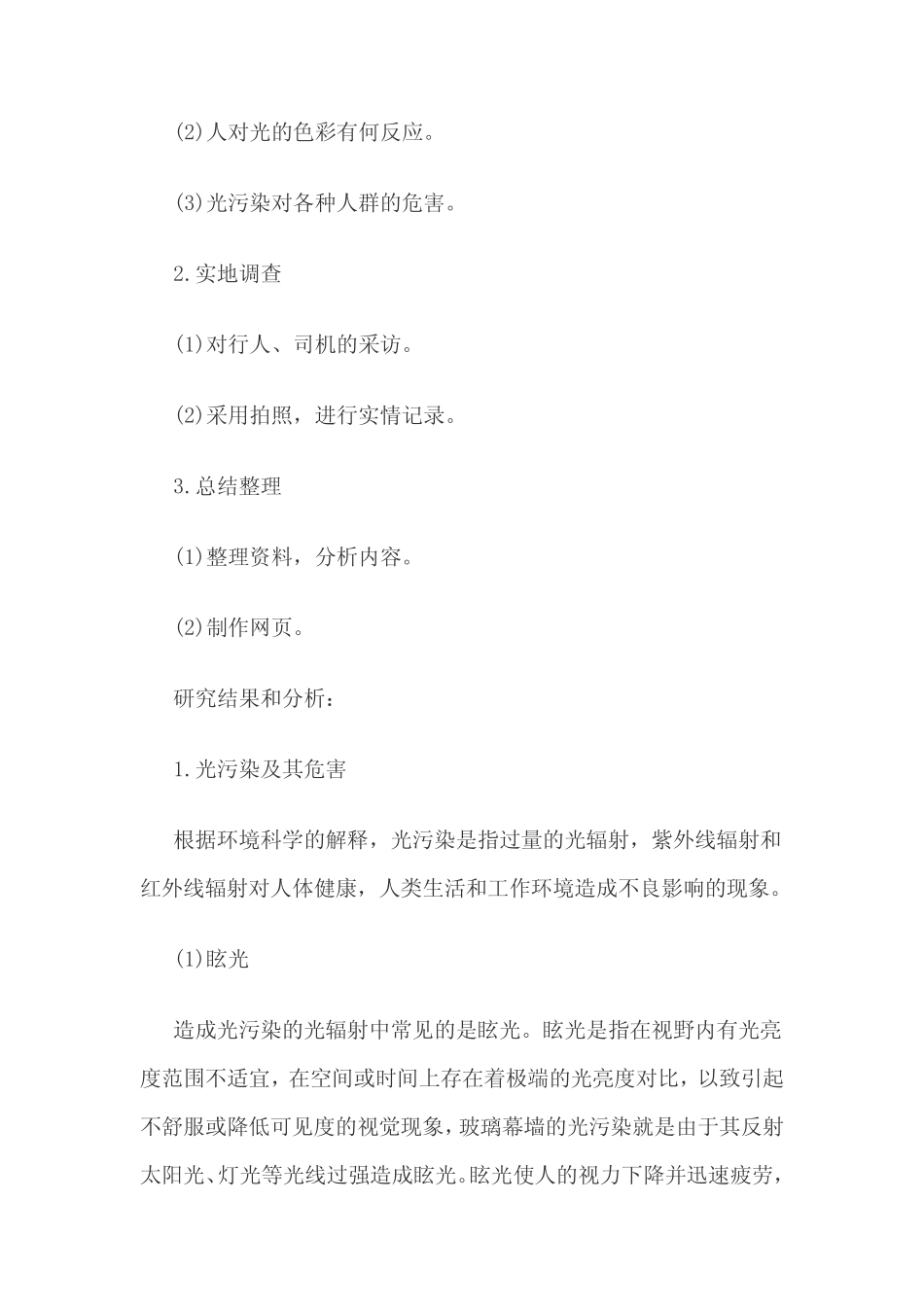 (2)人对光的色彩有何反应。

(3)光污染对各种人群的危害。

2.实地调查

(1)对行人、司机的采访。

(2)采用拍照，进行实情记录。

3.总结整理

(1)整理资料，分析内容。

(2)制作网页。

研究结果和分析：

1.光污染及其危害

根据环境科学的解释，光污染是指过量的光辐射，紫外线辐射和红外线辐射对人体健康，人类生活和工作环境造成不良影响的现象。

(1)眩光

造成光污染的光辐射中常见的是眩光。眩光是指在视野内有光亮度范围不适宜，在空间或时间上存在着极端的光亮度对比，以致引起不舒服或降低可见度的视觉现象，玻璃幕墙的光污染就是由于其反射太阳光、灯光等光线过强造成眩光。眩光使人的视力下降并迅速疲劳，